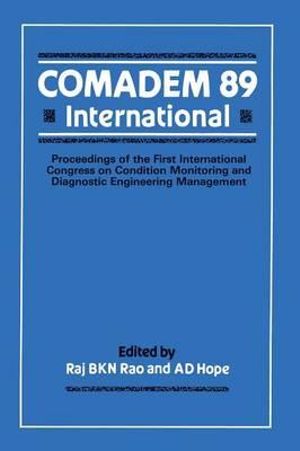 COMADEM 89
International

Proceedings of the First International Congress on Condition Monitoring and Diagnostic Engineering Management

Edited by
Raj BKN Rao and AD Hope